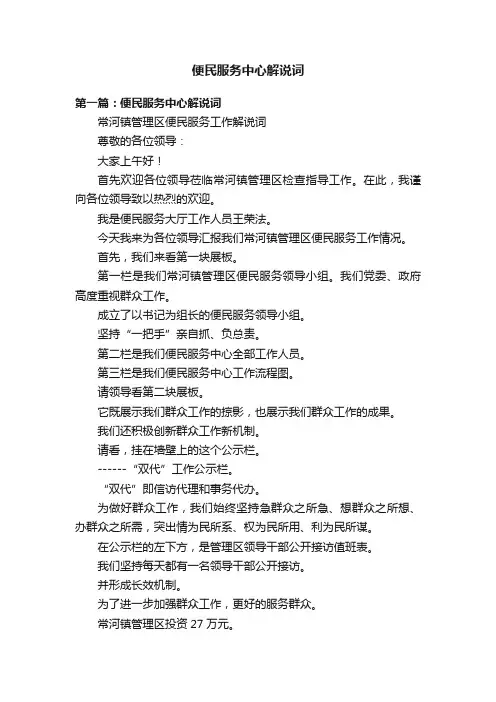 便民服务中心解说词

第一篇：便民服务中心解说词

常河镇管理区便民服务工作解说词

尊敬的各位领导：

大家上午好！

首先欢迎各位领导莅临常河镇管理区检查指导工作。在此，我谨向各位领导致以热烈的欢迎。

我是便民服务大厅工作人员王荣法。

今天我来为各位领导汇报我们常河镇管理区便民服务工作情况。

首先，我们来看第一块展板。

第一栏是我们常河镇管理区便民服务领导小组。我们党委、政府高度重视群众工作。

成立了以书记为组长的便民服务领导小组。

坚持“一把手”亲自抓、负总责。

第二栏是我们便民服务中心全部工作人员。

第三栏是我们便民服务中心工作流程图。

请领导看第二块展板。

它既展示我们群众工作的掠影，也展示我们群众工作的成果。

我们还积极创新群众工作新机制。

请看，挂在墙壁上的这个公示栏。

------“双代”工作公示栏。

“双代”即信访代理和事务代办。

为做好群众工作，我们始终坚持急群众之所急、想群众之所想、办群众之所需，突出情为民所系、权为民所用、利为民所谋。

在公示栏的左下方，是管理区领导干部公开接访值班表。

我们坚持每天都有一名领导干部公开接访。

并形成长效机制。

为了进一步加强群众工作，更好的服务群众。

常河镇管理区投资 27 万元。